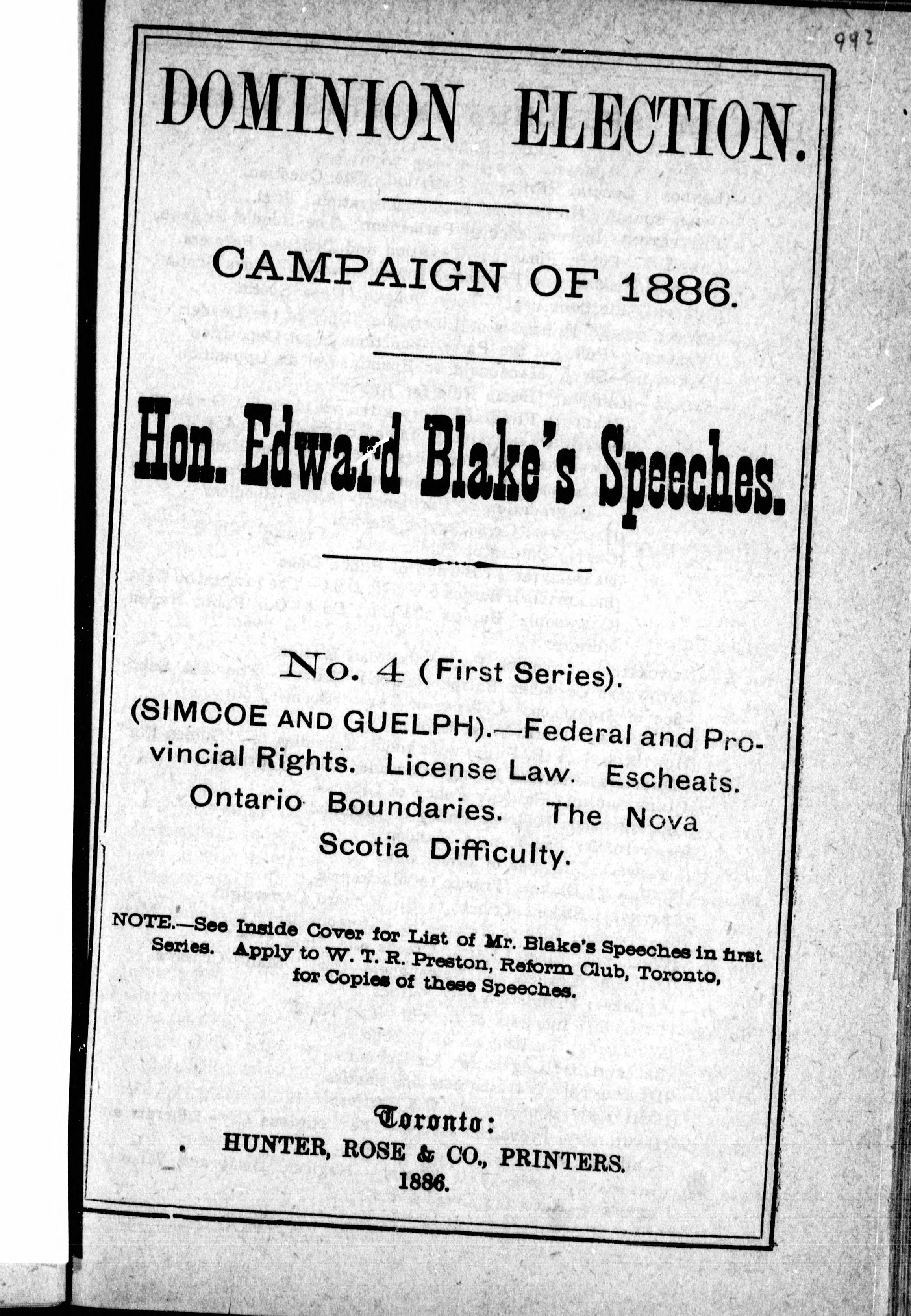 992

DOMINION ELECTION.

CAMPAIGN OF 1886.

Hon. Edward Blake's Speeches.

No. 4 (First Series).

(SIMCOE AND GUELPH).—Federal and Provincial Rights. License Law. Escheats. Ontario Boundaries. The Nova Scotia Difficulty.

NOTE.—See Inside Cover for List of Mr. Blake's Speeches in first Series. Apply to W. T. R. Preston, Reform Club, Toronto, for Copies of these Speeches.

Toronto:
HUNTER, ROSE & CO., PRINTERS.
1886.